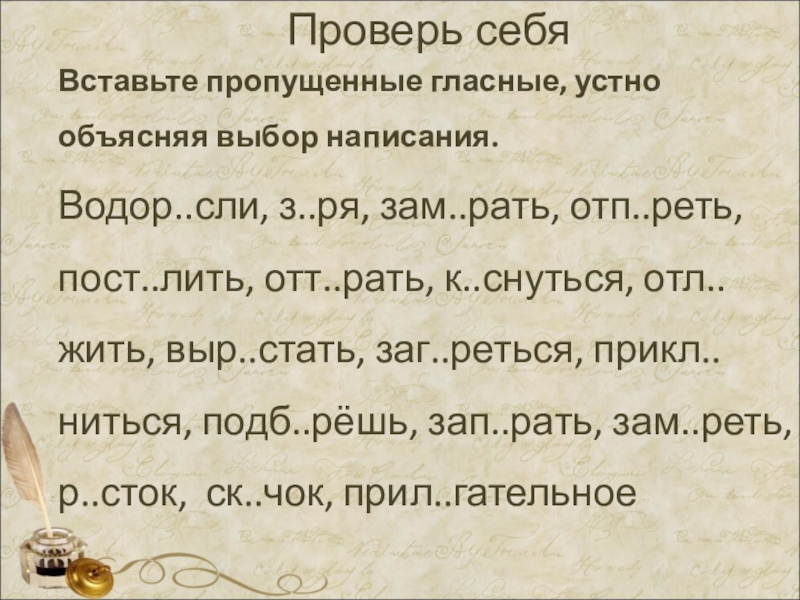 Проверь себя

Вставьте пропущенные гласные, устно объясняя выбор написания.

Водор..сли, з..ря, зам..рать, отп..реть, пост..лить, отт..рать, к..снуться, отл..жить, выр..стать, заг..реться, прикл..ниться, подб..рёшь, зап..рать, зам..реть, р..сток, ск..чок, прил..гательное